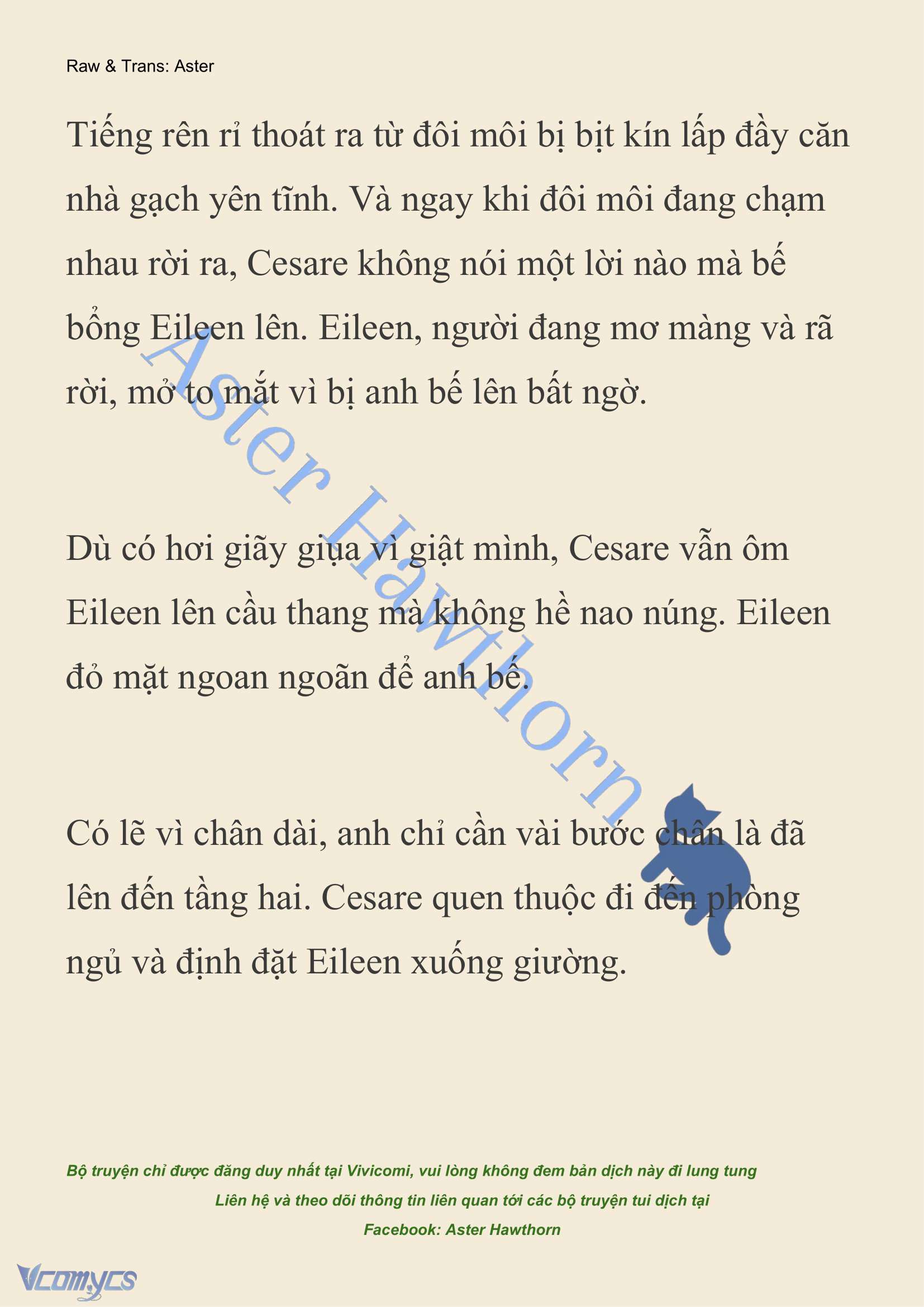 Raw & Trans: Aster

Tiếng rên rỉ thoát ra từ đôi môi bị bịt kín lấp đầy căn nhà gạch yên tĩnh. Và ngay khi đôi môi đang chạm nhau rời ra, Cesare không nói một lời nào mà bế bổng Eileen lên. Eileen, người đang mơ màng và rã rời, mở to mắt vì bị anh bế lên bất ngờ.

Dù có hơi giãy giụa vì giật mình, Cesare vẫn ôm Eileen lên cầu thang mà không hề nao núng. Eileen đỏ mặt ngoan ngoãn để anh bế.

Có lẽ vì chân dài, anh chỉ cần vài bước chân là đã lên đến tầng hai. Cesare quen thuộc đi đến phòng ngủ và định đặt Eileen xuống giường.

Aster Hawthorn

Bộ truyện chỉ được đăng duy nhất tại Vivicomi, vui lòng không đem bản dịch này đi lung tung
Liên hệ và theo dõi thông tin liên quan tới các bộ truyện tui dịch tại
Facebook: Aster Hawthorn

Vcomycs